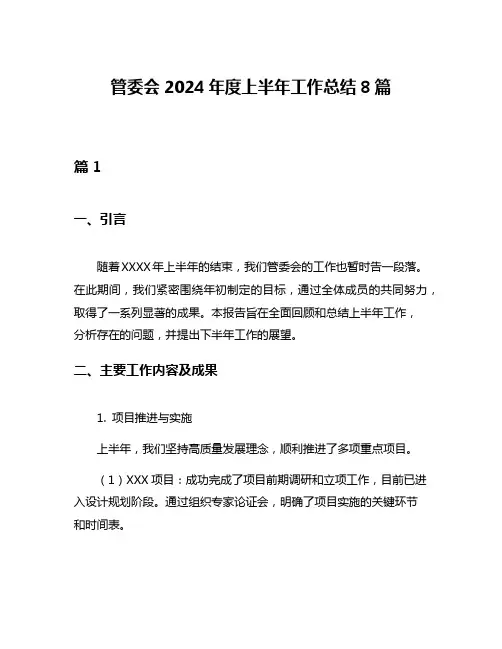 管委会 2024 年度上半年工作总结 8 篇

篇 1

一、引言

随着 XXXX 年上半年的结束，我们管委会的工作也暂时告一段落。在此期间，我们紧密围绕年初制定的目标，通过全体成员的共同努力，取得了一系列显著的成果。本报告旨在全面回顾和总结上半年工作，分析存在的问题，并提出下半年工作的展望。

二、主要工作内容及成果

1. 项目推进与实施

上半年，我们坚持高质量发展理念，顺利推进了多项重点项目。

（1）XXX 项目：成功完成了项目前期调研和立项工作，目前已进入设计规划阶段。通过组织专家论证会，明确了项目实施的关键环节和时间表。